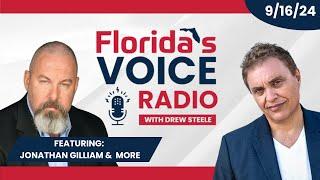 9/16/24

Florida's VOICE RADIO

WITH DREW STEELE

FEATURING:
JONATHAN GILLIAM & MORE